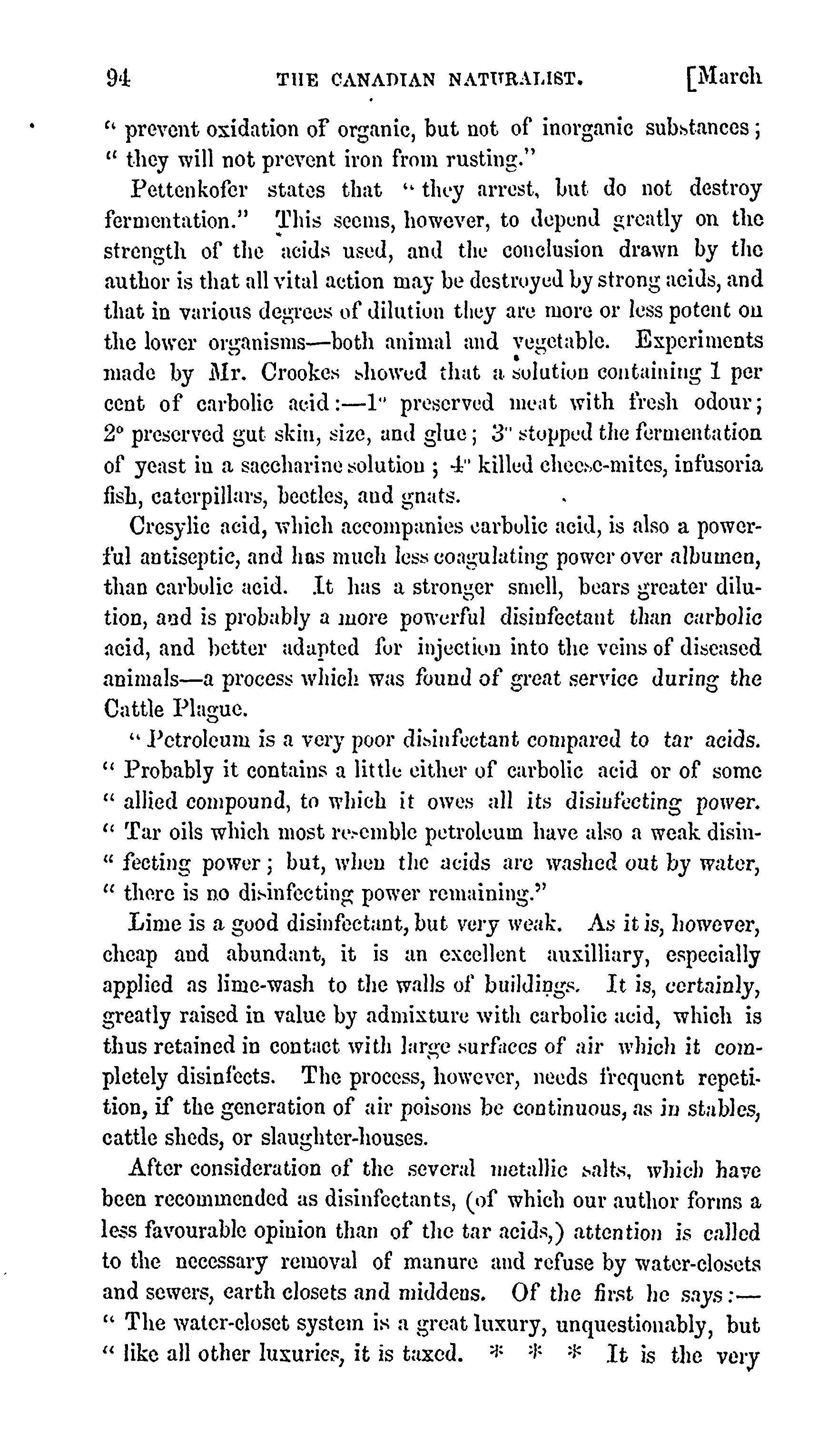 94 THE CANADIAN NATURALIST. [March

" prevent oxidation of organic, but not of inorganic substances; " they will not prevent iron from rusting."

Pettenkofer states that " they arrest, but do not destroy fermentation." This seems, however, to depend greatly on the strength of the acids used, and the conclusion drawn by the author is that all vital action may be destroyed by strong acids, and that in various degrees of dilution they are more or less potent on the lower organisms—both animal and vegetable. Experiments made by Mr. Crookes showed that a solution containing 1 per cent of carbolic acid:—1° preserved meat with fresh odour; 2° preserved gut skin, size, and glue; 3° stopped the fermentation of yeast in a saccharine solution; 4° killed cheese-mites, infusoria fish, caterpillars, beetles, and gnats.

Cresylic acid, which accompanies carbolic acid, is also a powerful antiseptic, and has much less coagulating power over albumen, than carbolic acid. It has a stronger smell, bears greater dilution, and is probably a more powerful disinfectant than carbolic acid, and better adapted for injection into the veins of diseased animals—a process which was found of great service during the Cattle Plague.

" Petroleum is a very poor disinfectant compared to tar acids. " Probably it contains a little either of carbolic acid or of some " allied compound, to which it owes all its disinfecting power. " Tar oils which most resemble petroleum have also a weak disin- " fecting power; but, when the acids are washed out by water, " there is no disinfecting power remaining."

Lime is a good disinfectant, but very weak. As it is, however, cheap and abundant, it is an excellent auxilliary, especially applied as lime-wash to the walls of buildings. It is, certainly, greatly raised in value by admixture with carbolic acid, which is thus retained in contact with large surfaces of air which it completely disinfects. The process, however, needs frequent repetition, if the generation of air poisons be continuous, as in stables, cattle sheds, or slaughter-houses.

After consideration of the several metallic salts, which have been recommended as disinfectants, (of which our author forms a less favourable opinion than of the tar acids,) attention is called to the necessary removal of manure and refuse by water-closets and sewers, earth closets and middens. Of the first he says:— " The water-closet system is a great luxury, unquestionably, but " like all other luxuries, it is taxed. * * * It is the very